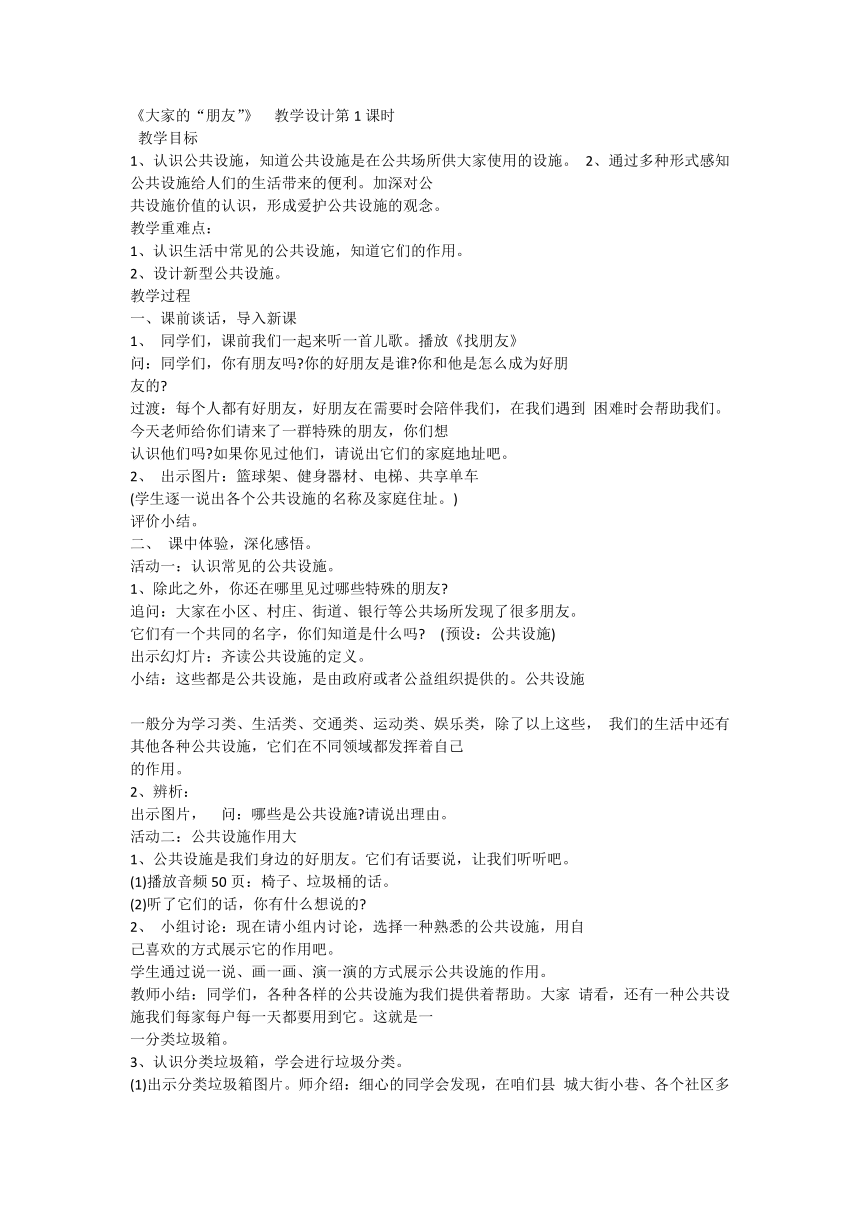 《大家的“朋友”》 教学设计第 1 课时
教学目标
1、认识公共设施，知道公共设施是在公共场所供大家使用的设施。 2、通过多种形式感知公共设施给人们的生活带来的便利。加深对公
共设施价值的认识，形成爱护公共设施的观念。
教学重难点：
1、认识生活中常见的公共设施，知道它们的作用。
2、设计新型公共设施。
教学过程
一、课前谈话，导入新课
1、 同学们，课前我们一起来听一首儿歌。播放《找朋友》
问：同学们，你有朋友吗?你的好朋友是谁?你和他是怎么成为好朋
友的?
过渡：每个人都有好朋友，好朋友在需要时会陪伴我们，在我们遇到 困难时会帮助我们。今天老师给你们请来了一群特殊的朋友，你们想
认识他们吗?如果你见过他们，请说出它们的家庭地址吧。
2、 出示图片：篮球架、健身器材、电梯、共享单车
(学生逐一说出各个公共设施的名称及家庭住址。)
评价小结。
二、 课中体验，深化感悟。
活动一：认识常见的公共设施。
1、除此之外，你还在哪里见过哪些特殊的朋友?
追问：大家在小区、村庄、街道、银行等公共场所发现了很多朋友。
它们有一个共同的名字，你们知道是什么吗? (预设：公共设施)
出示幻灯片：齐读公共设施的定义。
小结：这些都是公共设施，是由政府或者公益组织提供的。公共设施

一般分为学习类、生活类、交通类、运动类、娱乐类，除了以上这些， 我们的生活中还有其他各种公共设施，它们在不同领域都发挥着自己
的作用。
2、辨析：
出示图片， 问：哪些是公共设施?请说出理由。
活动二：公共设施作用大
1、公共设施是我们身边的好朋友。它们有话要说，让我们听听吧。
(1)播放音频 50 页：椅子、垃圾桶的话。
(2)听了它们的话，你有什么想说的?
2、 小组讨论：现在请小组内讨论，选择一种熟悉的公共设施，用自
己喜欢的方式展示它的作用吧。
学生通过说一说、画一画、演一演的方式展示公共设施的作用。
教师小结：同学们，各种各样的公共设施为我们提供着帮助。大家 请看，还有一种公共设施我们每家每户每一天都要用到它。这就是一
一分类垃圾箱。
3、认识分类垃圾箱，学会进行垃圾分类。
(1)出示分类垃圾箱图片。师介绍：细心的同学会发现，在咱们县 城大街小巷、各个社区多